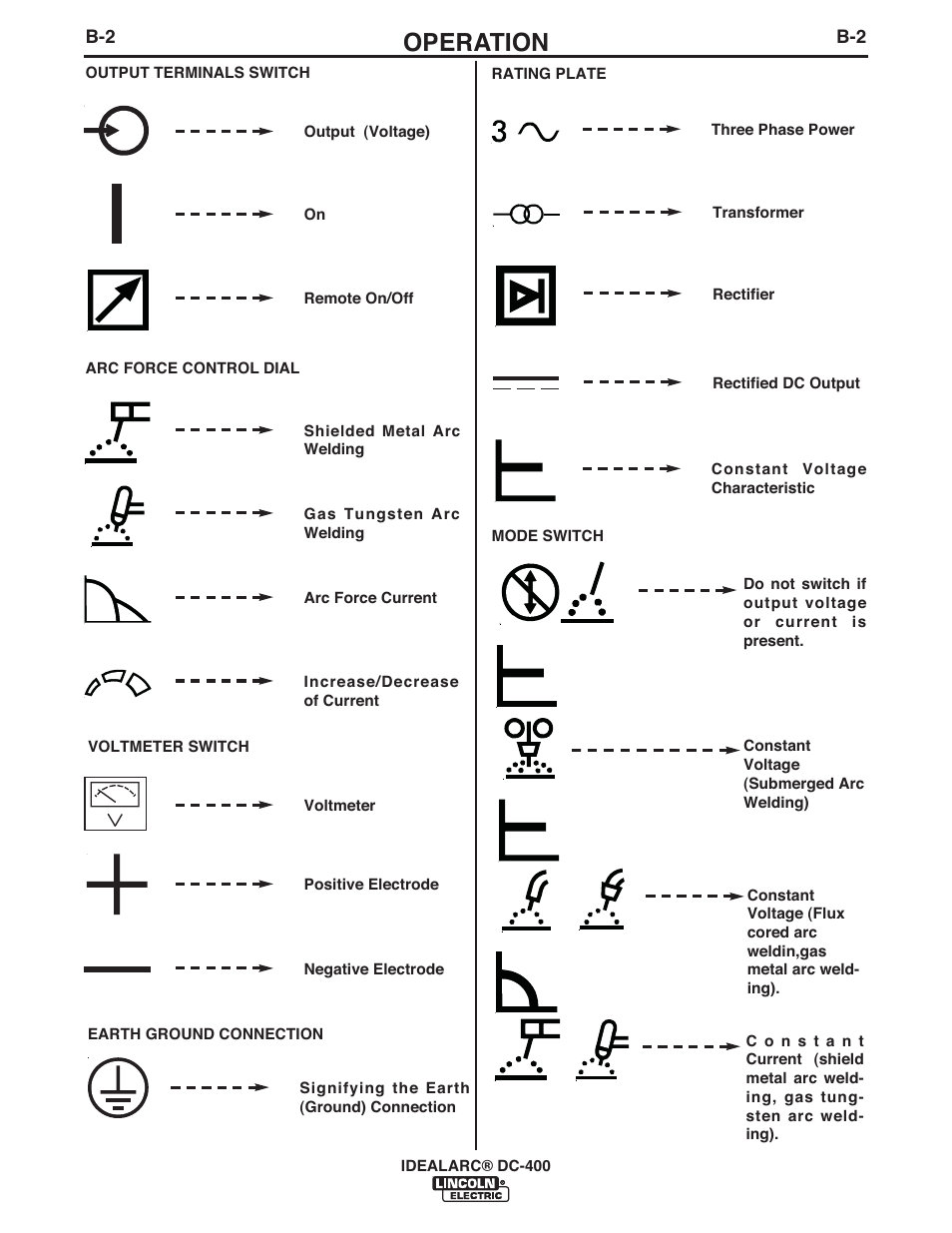 B-2 OPERATION B-2

OUTPUT TERMINALS SWITCH

Output (Voltage)

On

Remote On/Off

ARC FORCE CONTROL DIAL

Shielded Metal Arc Welding

Gas Tungsten Arc Welding

Arc Force Current

Increase/Decrease of Current

VOLTMETER SWITCH

Voltmeter

Positive Electrode

Negative Electrode

EARTH GROUND CONNECTION

Signifying the Earth (Ground) Connection

RATING PLATE

3

Three Phase Power

Transformer

Rectifier

Rectified DC Output

Constant Voltage Characteristic

MODE SWITCH

Do not switch if output voltage or current is present.

Constant Voltage (Submerged Arc Welding)

Constant Voltage (Flux cored arc weldin,gas metal arc welding).

Constant Current (shield metal arc welding, gas tungsten arc welding).

IDEALARC® DC-400

LINCOLN ELECTRIC